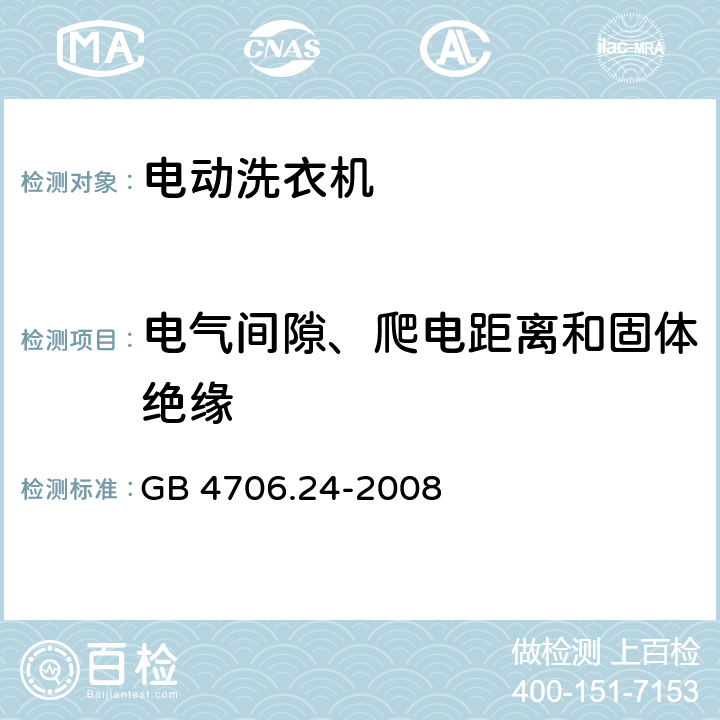 MA CNAS AC ilac-MRA

检测对象： 电动洗衣机

检测项目： 电气间隙、爬电距离和固体绝缘

检测标准： GB 4706.24-2008

百检 Baijiantest.com

做检测 上百检
400-151-7153